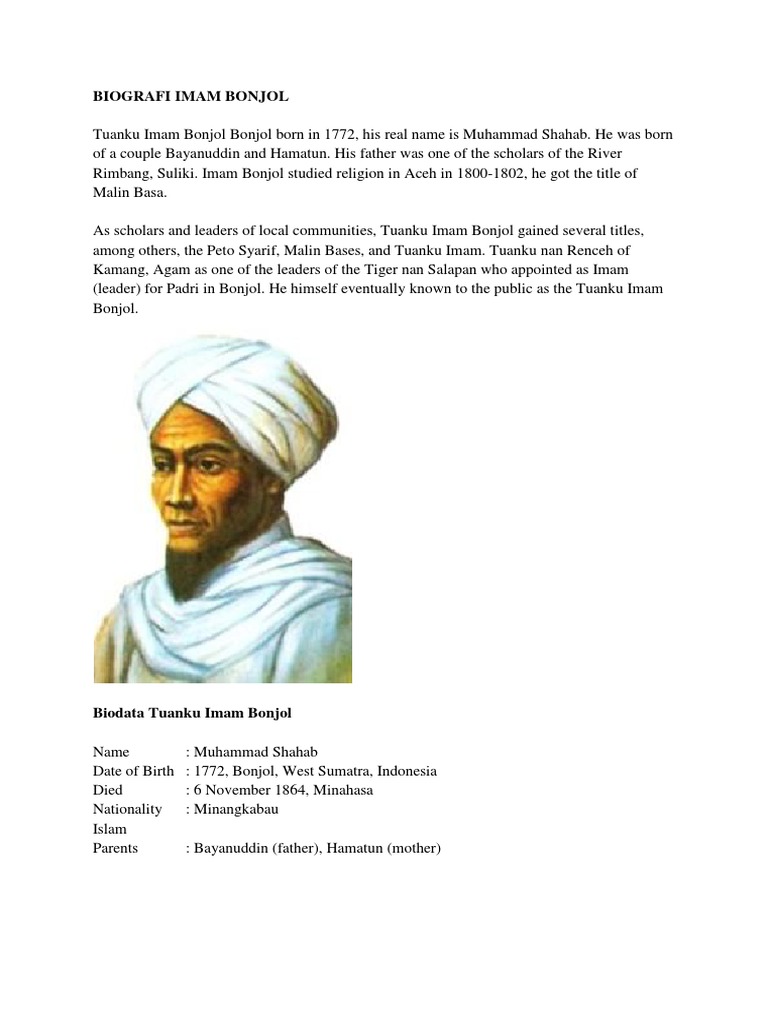 BIOGRAFI IMAM BONJOL

Tuanku Imam Bonjol Bonjol born in 1772, his real name is Muhammad Shahab. He was born of a couple Bayanuddin and Hamatun. His father was one of the scholars of the River Rimbang, Suliki. Imam Bonjol studied religion in Aceh in 1800-1802, he got the title of Malin Basa.

As scholars and leaders of local communities, Tuanku Imam Bonjol gained several titles, among others, the Peto Syarif, Malin Bases, and Tuanku Imam. Tuanku nan Renceh of Kamang, Agam as one of the leaders of the Tiger nan Salapan who appointed as Imam (leader) for Padri in Bonjol. He himself eventually known to the public as the Tuanku Imam Bonjol.

Biodata Tuanku Imam Bonjol

Name : Muhammad Shahab
Date of Birth : 1772, Bonjol, West Sumatra, Indonesia
Died : 6 November 1864, Minahasa
Nationality : Minangkabau
Islam
Parents : Bayanuddin (father), Hamatun (mother)